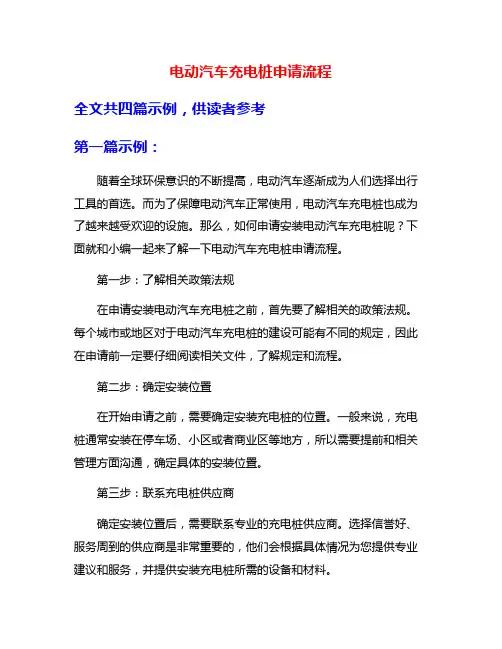 电动汽车充电桩申请流程

全文共四篇示例，供读者参考

第一篇示例：

随着全球环保意识的不断提高，电动汽车逐渐成为人们选择出行工具的首选。而为了保障电动汽车正常使用，电动汽车充电桩也成为了越来越受欢迎的设施。那么，如何申请安装电动汽车充电桩呢？下面就和小编一起来了解一下电动汽车充电桩申请流程。

第一步：了解相关政策法规

在申请安装电动汽车充电桩之前，首先要了解相关的政策法规。每个城市或地区对于电动汽车充电桩的建设可能有不同的规定，因此在申请前一定要仔细阅读相关文件，了解规定和流程。

第二步：确定安装位置

在开始申请之前，需要确定安装充电桩的位置。一般来说，充电桩通常安装在停车场、小区或者商业区等地方，所以需要提前和相关管理方面沟通，确定具体的安装位置。

第三步：联系充电桩供应商

确定安装位置后，需要联系专业的充电桩供应商。选择信誉好、服务周到的供应商是非常重要的，他们会根据具体情况为您提供专业建议和服务，并提供安装充电桩所需的设备和材料。